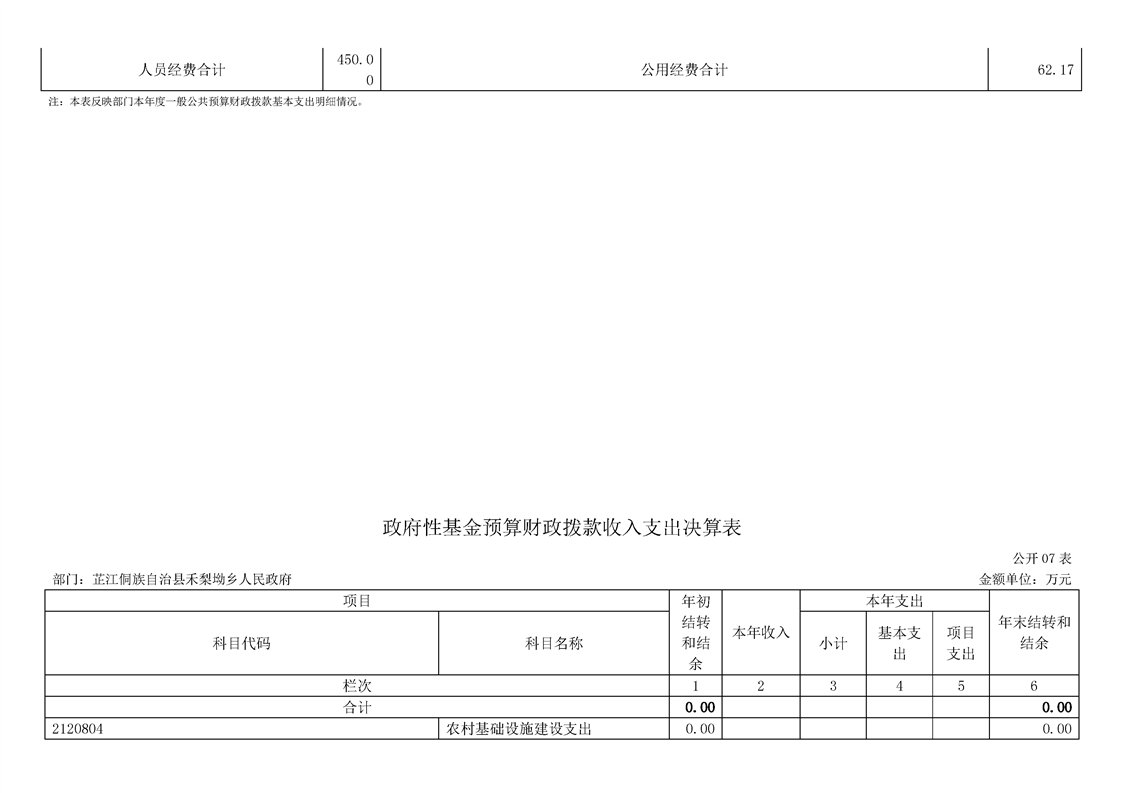 | 人员经费合计 | 450.00 | 公用经费合计 | 62.17 |
|---|---|---|---|

注：本表反映部门本年度一般公共预算财政拨款基本支出明细情况。

政府性基金预算财政拨款收入支出决算表

公开 07 表

部门：芷江侗族自治县禾梨坳乡人民政府

金额单位：万元

| 项目 | | 年初结转和结余 | 本年收入 | 本年支出 | | | 年末结转和结余 |
|---|---|---|---|---|---|---|---|
| 科目代码 | 科目名称 | | | 小计 | 基本支出 | 项目支出 | |
| 栏次 | | 1 | 2 | 3 | 4 | 5 | 6 |
| 合计 | | 0.00 | | | | | 0.00 |
| 2120804 | 农村基础设施建设支出 | 0.00 | | | | | 0.00 |